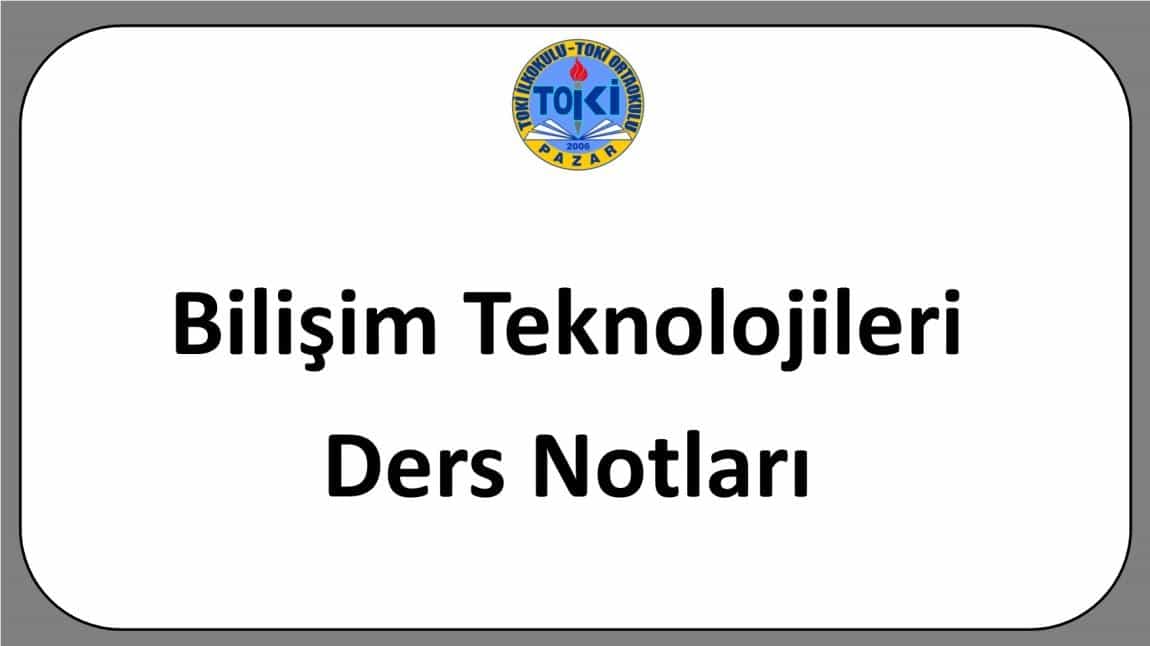 TOKİ İLKOKULU-TOKİ ORTAOKULU
TOKİ
2006
PAZAR

Bilişim Teknolojileri
Ders Notları